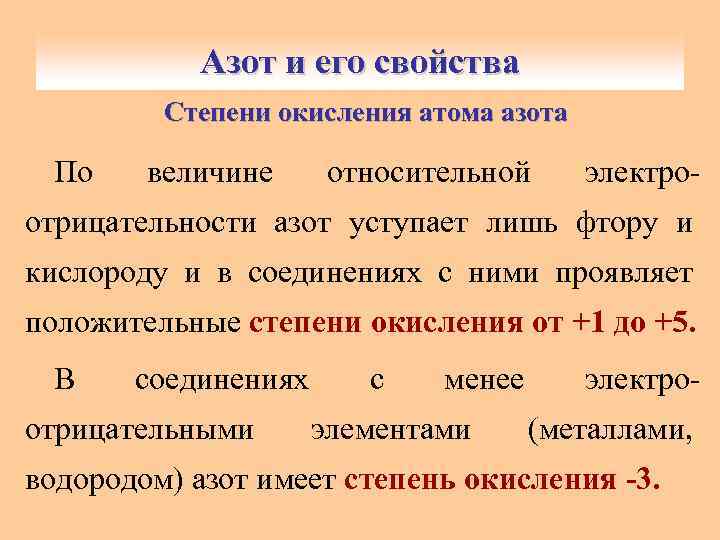 Азот и его свойства

Степени окисления атома азота

По величине относительной электроотрицательности азот уступает лишь фтору и кислороду и в соединениях с ними проявляет положительные степени окисления от +1 до +5.

В соединениях с менее электроотрицательными элементами (металлами, водородом) азот имеет степень окисления -3.